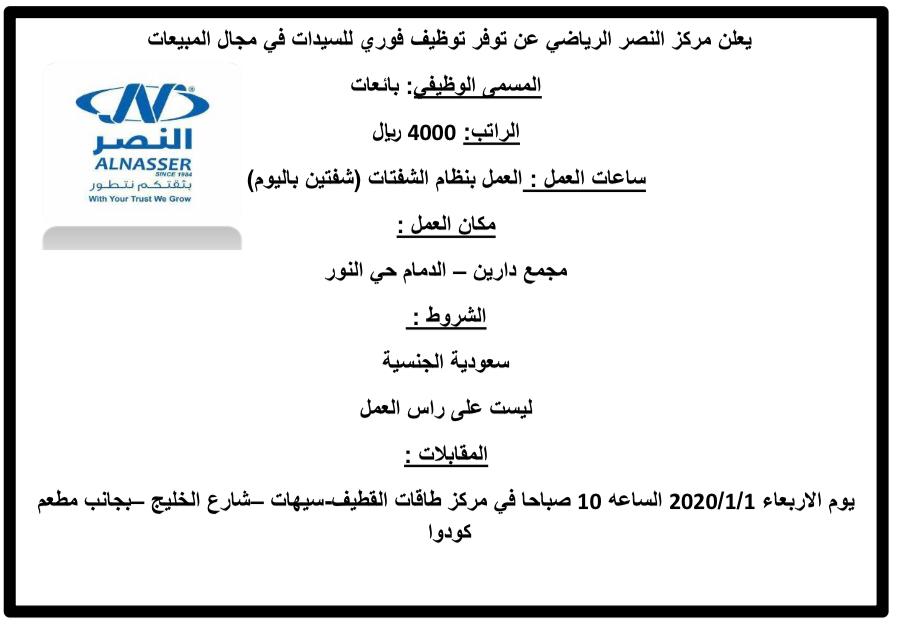 يعلن مركز النصر الرياضي عن توفر توظيف فوري للسيدات في مجال المبيعات

النصر
ALNASSER
SINCE 1984
بثقتكم نتطور
With Your Trust We Grow

المسمى الوظيفي: بائعات

الراتب: 4000 ريال

ساعات العمل : العمل بنظام الشفتات (شفتين باليوم)

مكان العمل :

مجمع دارين – الدمام حي النور

الشروط :

سعودية الجنسية

ليست على راس العمل

المقابلات :

يوم الاربعاء 2020/1/1 الساعه 10 صباحا في مركز طاقات القطيف-سيهات –شارع الخليج –بجانب مطعم كودوا